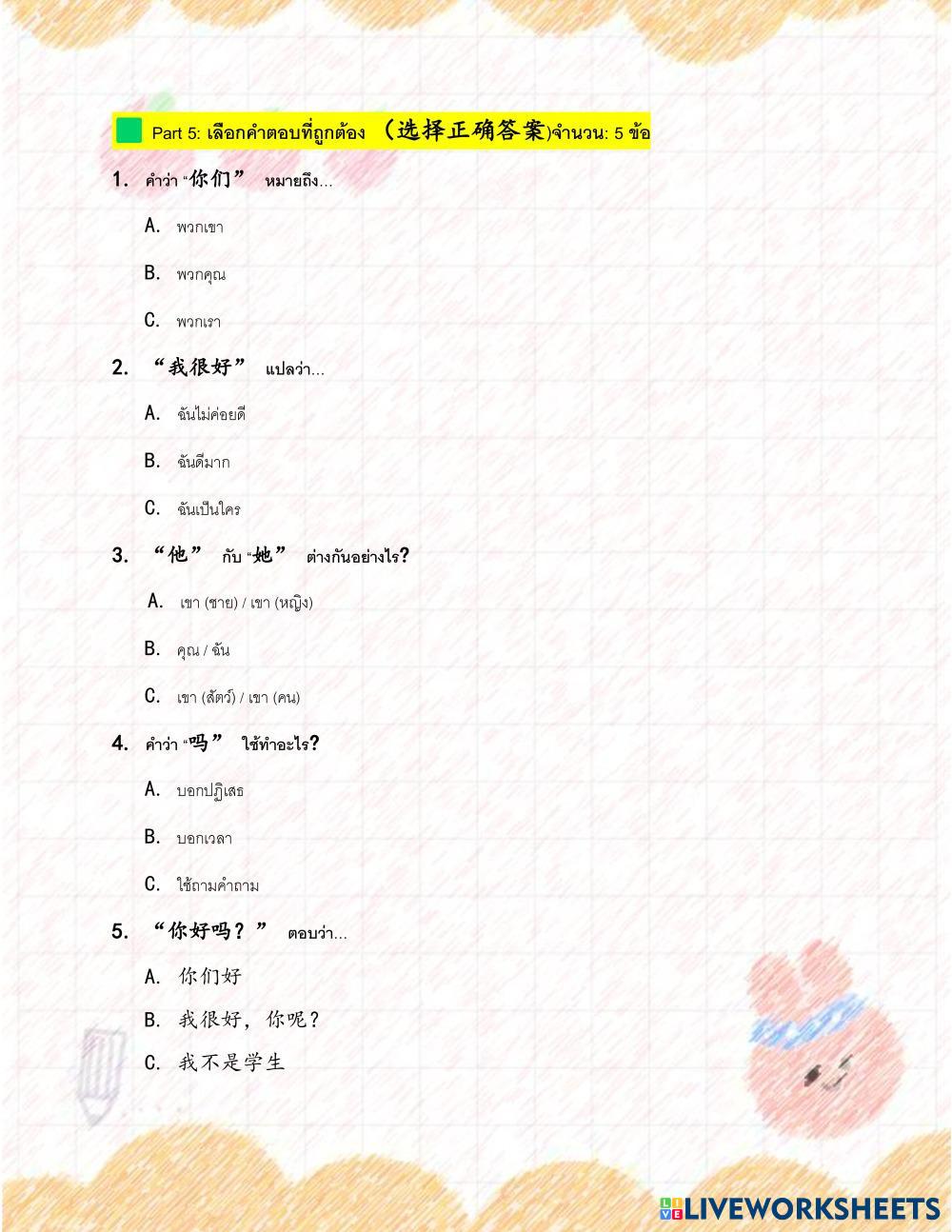 Part 5: เลือกคำตอบที่ถูกต้อง （选择正确答案)จำนวน: 5 ข้อ

1. คำว่า “你们” หมายถึง...

A. พวกเขา

B. พวกคุณ

C. พวกเรา

2. “我很好” แปลว่า...

A. ฉันไม่ค่อยดี

B. ฉันดีมาก

C. ฉันเป็นใคร

3. “他” กับ “她” ต่างกันอย่างไร?

A. เขา (ชาย) / เขา (หญิง)

B. คุณ / ฉัน

C. เขา (สัตว์) / เขา (คน)

4. คำว่า “吗” ใช้ทำอะไร?

A. บอกปฏิเสธ

B. บอกเวลา

C. ใช้ถามคำถาม

5. “你好吗？” ตอบว่า...

A. 你们好

B. 我很好，你呢？

C. 我不是学生

LIVEWORKSHEETS